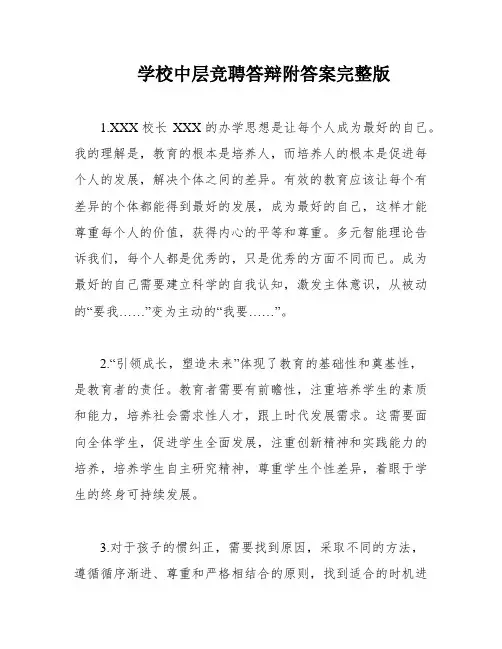 学校中层竞聘答辩附答案完整版

1.XXX 校长 XXX 的办学思想是让每个人成为最好的自己。我的理解是，教育的根本是培养人，而培养人的根本是促进每个人的发展，解决个体之间的差异。有效的教育应该让每个有差异的个体都能得到最好的发展，成为最好的自己，这样才能尊重每个人的价值，获得内心的平等和尊重。多元智能理论告诉我们，每个人都是优秀的，只是优秀的方面不同而已。成为最好的自己需要建立科学的自我认知，激发主体意识，从被动的“要我……”变为主动的“我要……”。

2.“引领成长，塑造未来”体现了教育的基础性和奠基性，是教育者的责任。教育者需要有前瞻性，注重培养学生的素质和能力，培养社会需求性人才，跟上时代发展需求。这需要面向全体学生，促进学生全面发展，注重创新精神和实践能力的培养，培养学生自主研究精神，尊重学生个性差异，着眼于学生的终身可持续发展。

3.对于孩子的惯纠正，需要找到原因，采取不同的方法，遵循循序渐进、尊重和严格相结合的原则，找到适合的时机进